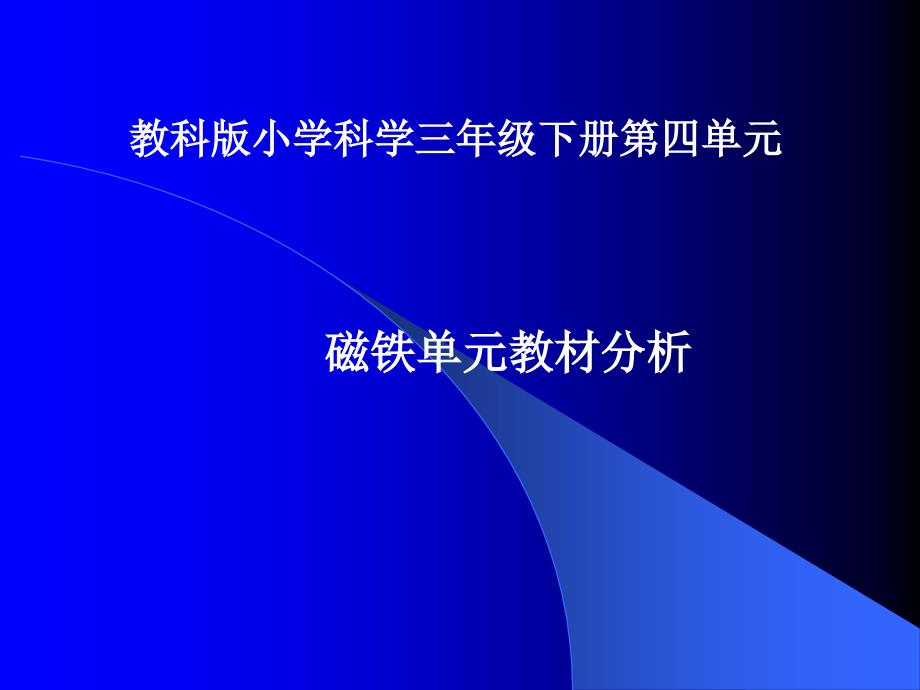 教科版小学科学三年级下册第四单元

磁铁单元教材分析